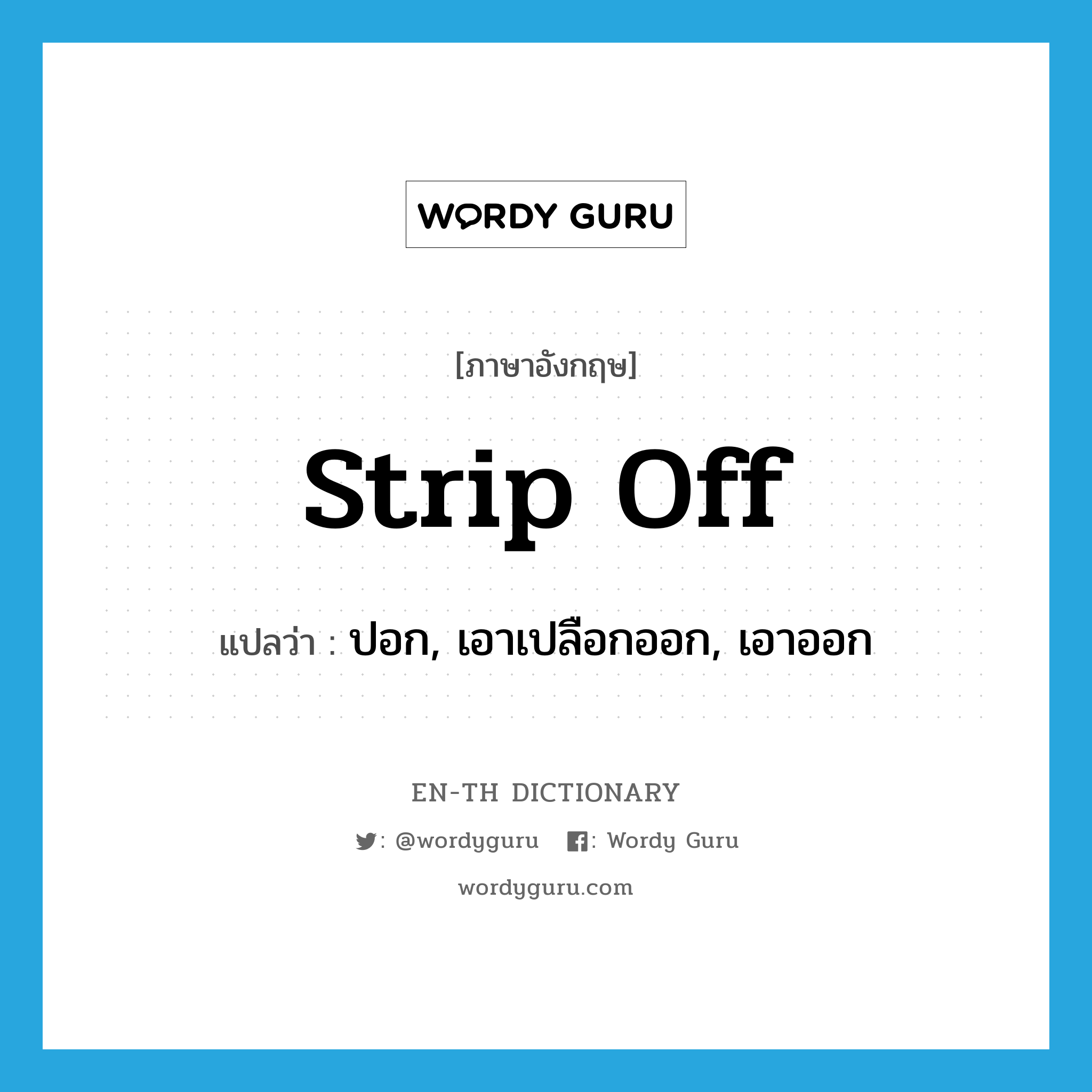 WORDY GURU

[ภาษาอังกฤษ]

strip off

แปลว่า : ปอก, เอาเปลือกออก, เอาออก

EN-TH DICTIONARY

: @wordyguru : Wordy Guru

wordyguru.com